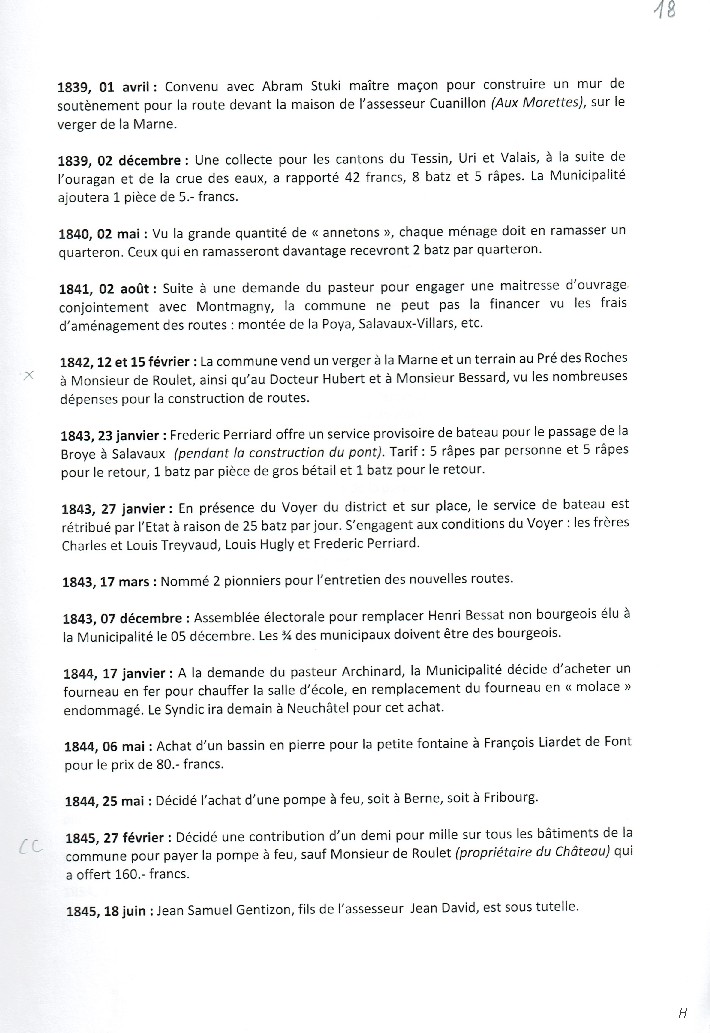 18

1839, 01 avril : Convenu avec Abram Stuki maître maçon pour construire un mur de soutènement pour la route devant la maison de l'assesseur Cuanillon (Aux Morettes), sur le verger de la Marne.

1839, 02 décembre : Une collecte pour les cantons du Tessin, Uri et Valais, à la suite de l'ouragan et de la crue des eaux, a rapporté 42 francs, 8 batz et 5 râpes. La Municipalité ajoutera 1 pièce de 5.- francs.

1840, 02 mai : Vu la grande quantité de « annetons », chaque ménage doit en ramasser un quarteron. Ceux qui en ramasseront davantage recevront 2 batz par quarteron.

1841, 02 août : Suite à une demande du pasteur pour engager une maitresse d'ouvrage conjointement avec Montmagny, la commune ne peut pas la financer vu les frais d'aménagement des routes : montée de la Poya, Salavaux-Villars, etc.

×

1842, 12 et 15 février : La commune vend un verger à la Marne et un terrain au Pré des Roches à Monsieur de Roulet, ainsi qu'au Docteur Hubert et à Monsieur Bessard, vu les nombreuses dépenses pour la construction de routes.

1843, 23 janvier : Frederic Perriard offre un service provisoire de bateau pour le passage de la Broye à Salavaux (pendant la construction du pont). Tarif : 5 râpes par personne et 5 râpes pour le retour, 1 batz par pièce de gros bétail et 1 batz pour le retour.

1843, 27 janvier : En présence du Voyer du district et sur place, le service de bateau est rétribué par l'Etat à raison de 25 batz par jour. S'engagent aux conditions du Voyer : les frères Charles et Louis Treyvaud, Louis Hugly et Frederic Perriard.

1843, 17 mars : Nommé 2 pionniers pour l'entretien des nouvelles routes.

1843, 07 décembre : Assemblée électorale pour remplacer Henri Bessat non bourgeois élu à la Municipalité le 05 décembre. Les ¾ des municipaux doivent être des bourgeois.

1844, 17 janvier : A la demande du pasteur Archinard, la Municipalité décide d'acheter un fourneau en fer pour chauffer la salle d'école, en remplacement du fourneau en « molace » endommagé. Le Syndic ira demain à Neuchâtel pour cet achat.

1844, 06 mai : Achat d'un bassin en pierre pour la petite fontaine à François Liardet de Font pour le prix de 80.- francs.

1844, 25 mai : Décidé l'achat d'une pompe à feu, soit à Berne, soit à Fribourg.

CC

1845, 27 février : Décidé une contribution d'un demi pour mille sur tous les bâtiments de la commune pour payer la pompe à feu, sauf Monsieur de Roulet (propriétaire du Château) qui a offert 160.- francs.

1845, 18 juin : Jean Samuel Gentizon, fils de l'assesseur Jean David, est sous tutelle.

H